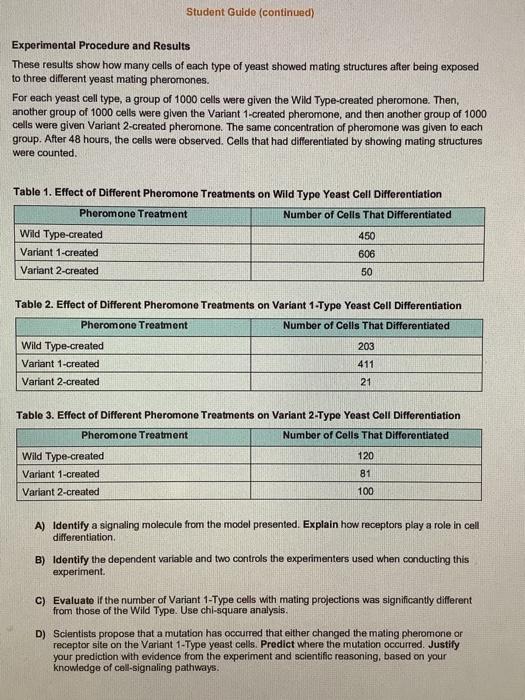 Student Guide (continued)

Experimental Procedure and Results

These results show how many cells of each type of yeast showed mating structures after being exposed to three different yeast mating pheromones.

For each yeast cell type, a group of 1000 cells were given the Wild Type-created pheromone. Then, another group of 1000 cells were given the Variant 1-created pheromone, and then another group of 1000 cells were given Variant 2-created pheromone. The same concentration of pheromone was given to each group. After 48 hours, the cells were observed. Cells that had differentiated by showing mating structures were counted.

Table 1. Effect of Different Pheromone Treatments on Wild Type Yeast Cell Differentiation

| Pheromone Treatment | Number of Cells That Differentiated |
|---|---|
| Wild Type-created | 450 |
| Variant 1-created | 606 |
| Variant 2-created | 50 |

Table 2. Effect of Different Pheromone Treatments on Variant 1-Type Yeast Cell Differentiation

| Pheromone Treatment | Number of Cells That Differentiated |
|---|---|
| Wild Type-created | 203 |
| Variant 1-created | 411 |
| Variant 2-created | 21 |

Table 3. Effect of Different Pheromone Treatments on Variant 2-Type Yeast Cell Differentiation

| Pheromone Treatment | Number of Cells That Differentiated |
|---|---|
| Wild Type-created | 120 |
| Variant 1-created | 81 |
| Variant 2-created | 100 |

A) Identify a signaling molecule from the model presented. Explain how receptors play a role in cell differentiation.

B) Identify the dependent variable and two controls the experimenters used when conducting this experiment.

C) Evaluate if the number of Variant 1-Type cells with mating projections was significantly different from those of the Wild Type. Use chi-square analysis.

D) Scientists propose that a mutation has occurred that either changed the mating pheromone or receptor site on the Variant 1-Type yeast cells. Predict where the mutation occurred. Justify your prediction with evidence from the experiment and scientific reasoning, based on your knowledge of cell-signaling pathways.